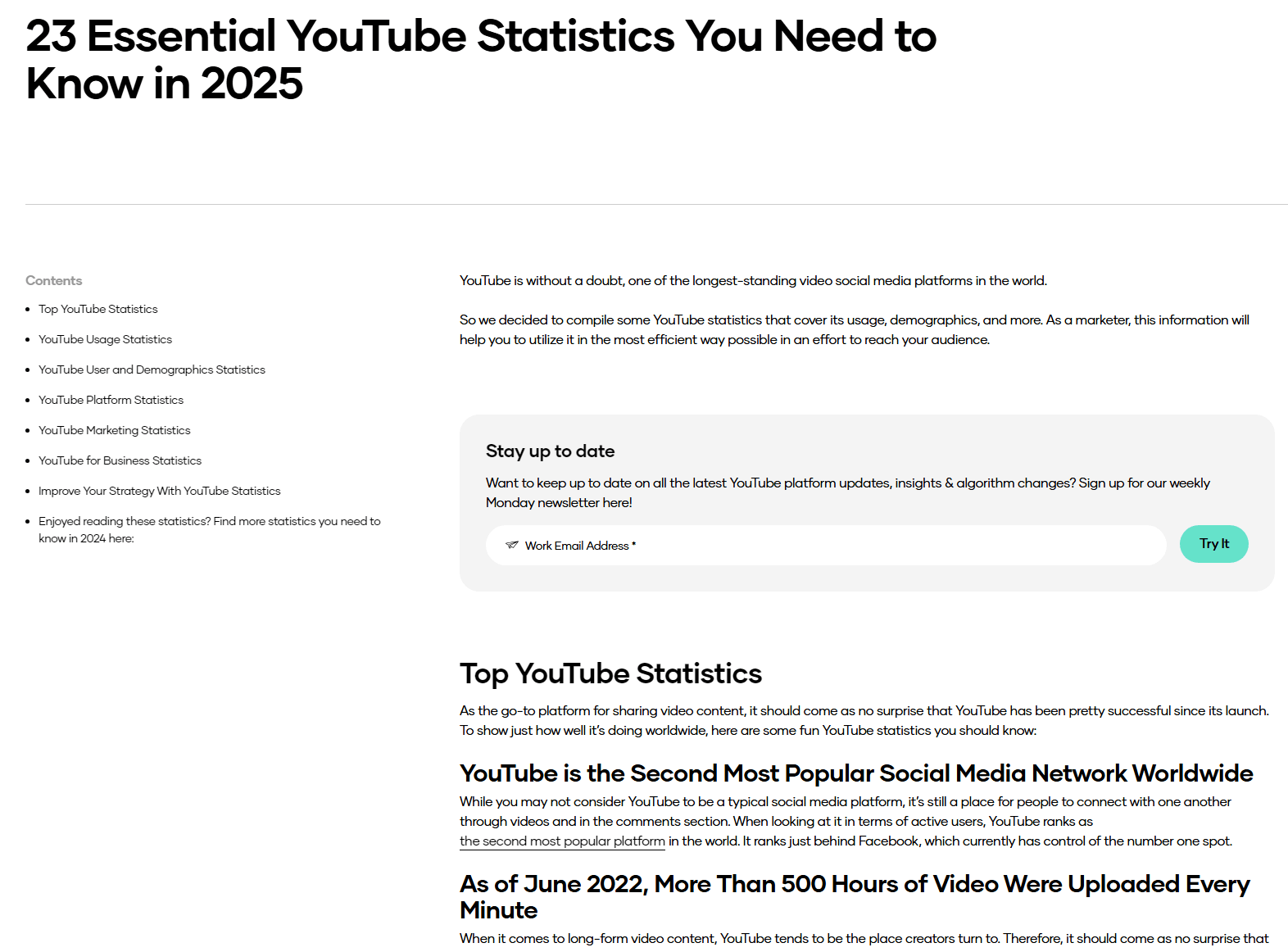 23 Essential YouTube Statistics You Need to Know in 2025

Contents

• Top YouTube Statistics
• YouTube Usage Statistics
• YouTube User and Demographics Statistics
• YouTube Platform Statistics
• YouTube Marketing Statistics
• YouTube for Business Statistics
• Improve Your Strategy With YouTube Statistics
• Enjoyed reading these statistics? Find more statistics you need to know in 2024 here:

YouTube is without a doubt, one of the longest-standing video social media platforms in the world.

So we decided to compile some YouTube statistics that cover its usage, demographics, and more. As a marketer, this information will help you to utilize it in the most efficient way possible in an effort to reach your audience.

Stay up to date

Want to keep up to date on all the latest YouTube platform updates, insights & algorithm changes? Sign up for our weekly Monday newsletter here!

Work Email Address *

Try It

Top YouTube Statistics

As the go-to platform for sharing video content, it should come as no surprise that YouTube has been pretty successful since its launch. To show just how well it's doing worldwide, here are some fun YouTube statistics you should know:

YouTube is the Second Most Popular Social Media Network Worldwide

While you may not consider YouTube to be a typical social media platform, it's still a place for people to connect with one another through videos and in the comments section. When looking at it in terms of active users, YouTube ranks as the second most popular platform in the world. It ranks just behind Facebook, which currently has control of the number one spot.

As of June 2022, More Than 500 Hours of Video Were Uploaded Every Minute

When it comes to long-form video content, YouTube tends to be the place creators turn to. Therefore, it should come as no surprise that